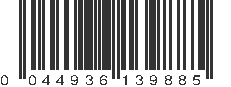 0 044936 139885